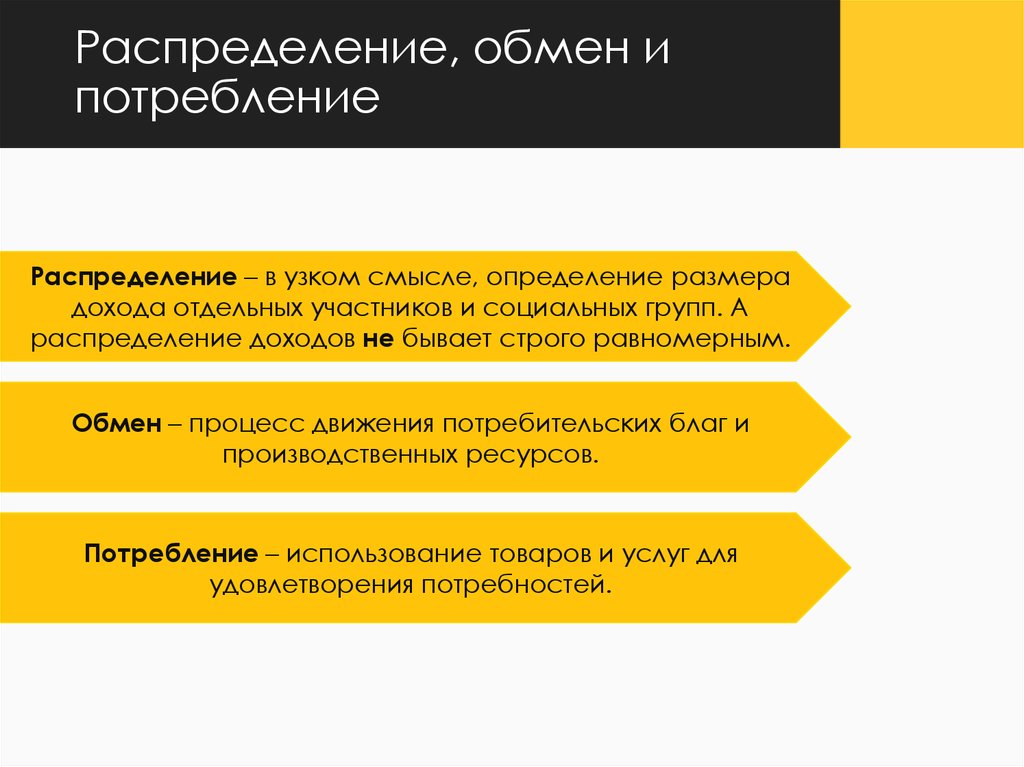 Распределение, обмен и потребление

Распределение – в узком смысле, определение размера дохода отдельных участников и социальных групп. А распределение доходов не бывает строго равномерным.

Обмен – процесс движения потребительских благ и производственных ресурсов.

Потребление – использование товаров и услуг для удовлетворения потребностей.